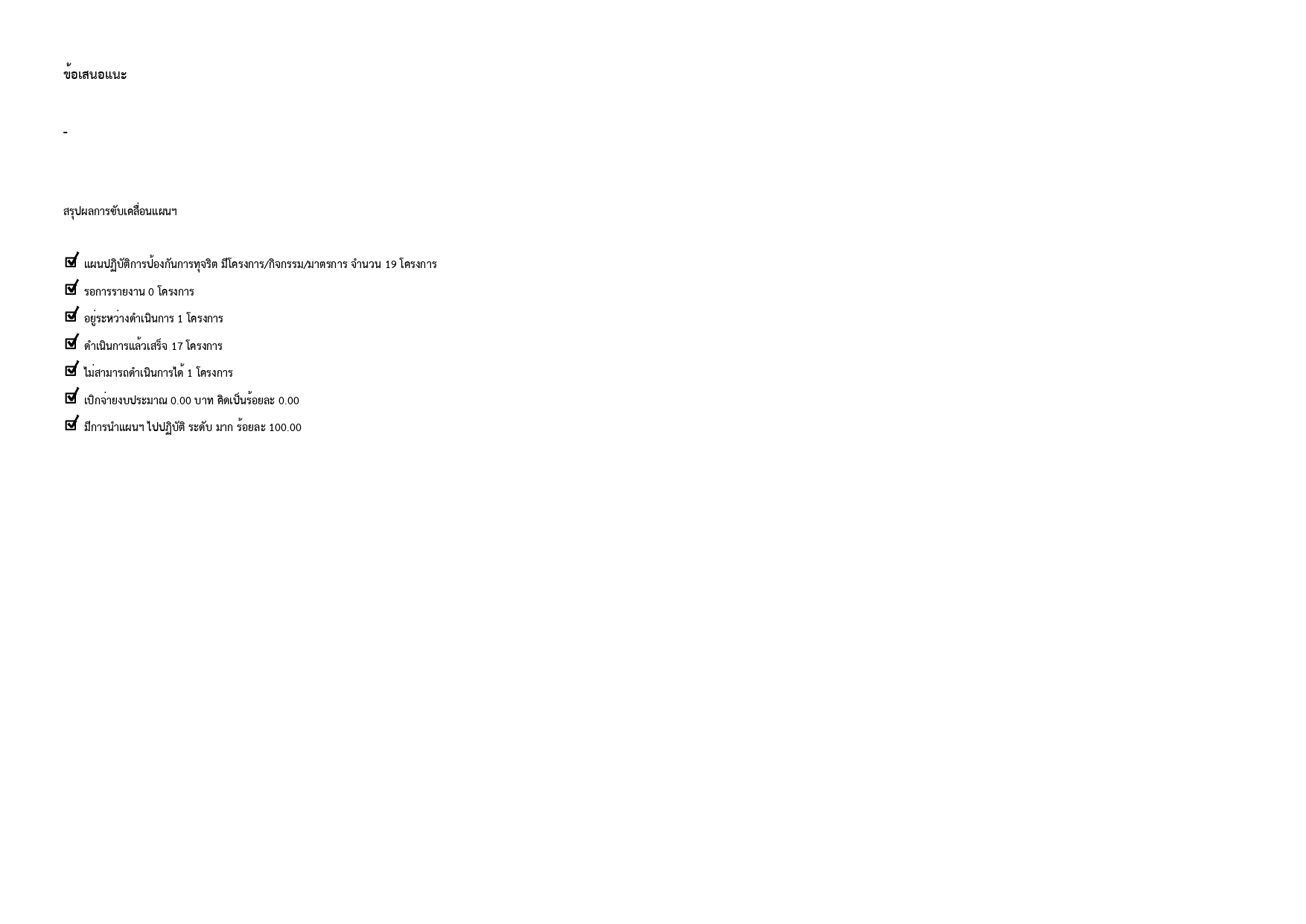 ข้อเสนอแนะ

-

สรุปผลการขับเคลื่อนแผนฯ

☑ แผนปฏิบัติการป้องกันการทุจริต มีโครงการ/กิจกรรม/มาตรการ จำนวน 19 โครงการ
☑ รอการรายงาน 0 โครงการ
☑ อยู่ระหว่างดำเนินการ 1 โครงการ
☑ ดำเนินการแล้วเสร็จ 17 โครงการ
☑ ไม่สามารถดำเนินการได้ 1 โครงการ
☑ เบิกจ่ายงบประมาณ 0.00 บาท คิดเป็นร้อยละ 0.00
☑ มีการนำแผนฯ ไปปฏิบัติ ระดับ มาก ร้อยละ 100.00